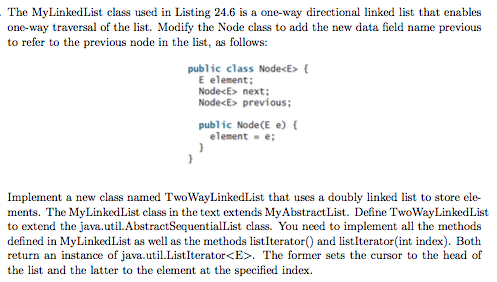 . The MyLinkedList class used in Listing 24.6 is a one-way directional linked list that enables one-way traversal of the list. Modify the Node class to add the new data field name previous to refer to the previous node in the list, as follows:

public class Node<E> {
  E element;
  Node<E> next;
  Node<E> previous;

  public Node(E e) {
    element = e;
  }
}

Implement a new class named TwoWayLinkedList that uses a doubly linked list to store elements. The MyLinkedList class in the text extends MyAbstractList. Define TwoWayLinkedList to extend the java.util.AbstractSequentialList class. You need to implement all the methods defined in MyLinkedList as well as the methods listIterator() and listIterator(int index). Both return an instance of java.util.ListIterator<E>. The former sets the cursor to the head of the list and the latter to the element at the specified index.